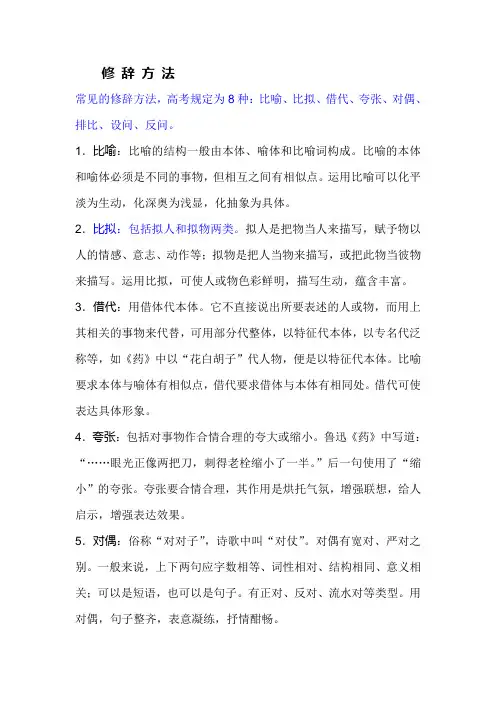 修 辞 方 法

常见的修辞方法，高考规定为 8 种：比喻、比拟、借代、夸张、对偶、排比、设问、反问。

1．比喻：比喻的结构一般由本体、喻体和比喻词构成。比喻的本体和喻体必须是不同的事物，但相互之间有相似点。运用比喻可以化平淡为生动，化深奥为浅显，化抽象为具体。

2．比拟：包括拟人和拟物两类。拟人是把物当人来描写，赋予物以人的情感、意志、动作等；拟物是把人当物来描写，或把此物当彼物来描写。运用比拟，可使人或物色彩鲜明，描写生动，蕴含丰富。

3．借代：用借体代本体。它不直接说出所要表述的人或物，而用上其相关的事物来代替，可用部分代整体，以特征代本体，以专名代泛称等，如《药》中以“花白胡子”代人物，便是以特征代本体。比喻要求本体与喻体有相似点，借代要求借体与本体有相同处。借代可使表达具体形象。

4．夸张：包括对事物作合情合理的夸大或缩小。鲁迅《药》中写道：“……眼光正像两把刀，刺得老栓缩小了一半。”后一句使用了“缩小”的夸张。夸张要合情合理，其作用是烘托气氛，增强联想，给人启示，增强表达效果。

5．对偶：俗称“对对子”，诗歌中叫“对仗”。对偶有宽对、严对之别。一般来说，上下两句应字数相等、词性相对、结构相同、意义相关；可以是短语，也可以是句子。有正对、反对、流水对等类型。用对偶，句子整齐，表意凝练，抒情酣畅。